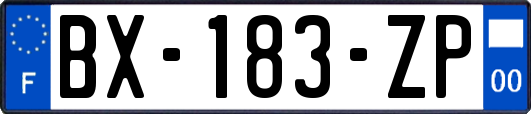 F
BX-183-ZP
00